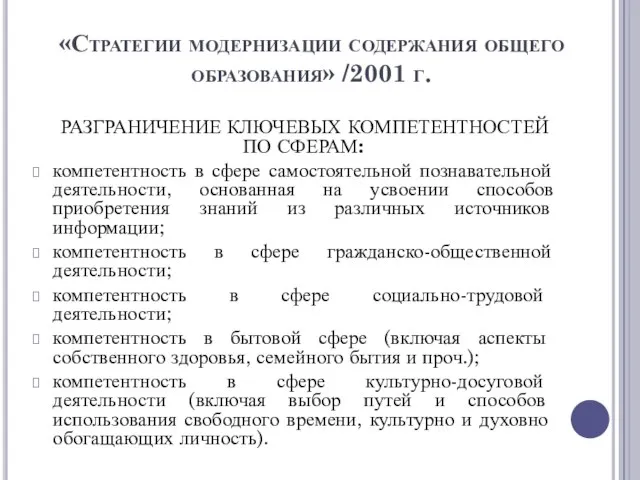 «Стратегии модернизации содержания общего образования» /2001 г.

РАЗГРАНИЧЕНИЕ КЛЮЧЕВЫХ КОМПЕТЕНТНОСТЕЙ ПО СФЕРАМ:

компетентность в сфере самостоятельной познавательной деятельности, основанная на усвоении способов приобретения знаний из различных источников информации;

компетентность в сфере гражданско-общественной деятельности;

компетентность в сфере социально-трудовой деятельности;

компетентность в бытовой сфере (включая аспекты собственного здоровья, семейного бытия и проч.);

компетентность в сфере культурно-досуговой деятельности (включая выбор путей и способов использования свободного времени, культурно и духовно обогащающих личность).